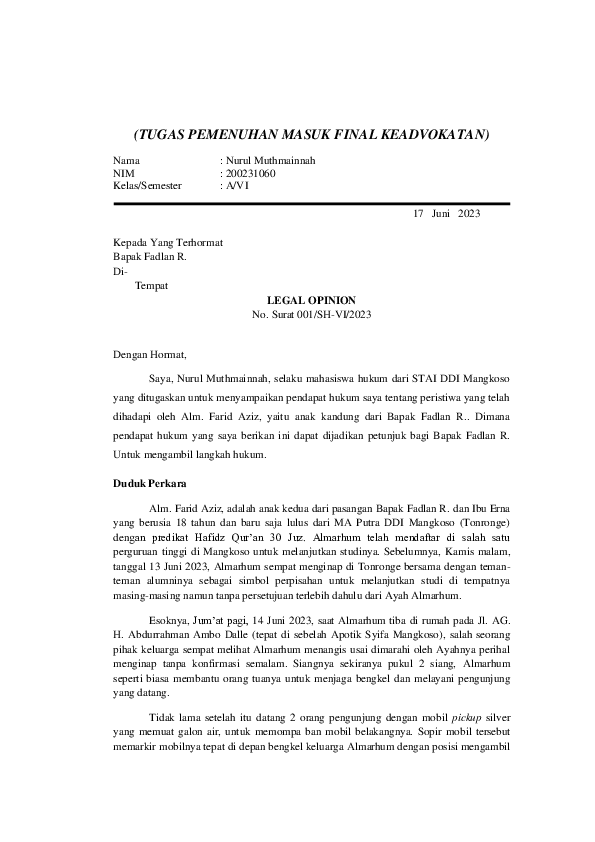 (TUGAS PEMENUHAN MASUK FINAL KEADVOKATAN)

Nama : Nurul Muthmainnah
NIM : 200231060
Kelas/Semester : A/VI

17 Juni 2023

Kepada Yang Terhormat
Bapak Fadlan R.
Di-
Tempat

LEGAL OPINION
No. Surat 001/SH-VI/2023

Dengan Hormat,

Saya, Nurul Muthmainnah, selaku mahasiswa hukum dari STAI DDI Mangkoso yang ditugaskan untuk menyampaikan pendapat hukum saya tentang peristiwa yang telah dihadapi oleh Alm. Farid Aziz, yaitu anak kandung dari Bapak Fadlan R.. Dimana pendapat hukum yang saya berikan ini dapat dijadikan petunjuk bagi Bapak Fadlan R. Untuk mengambil langkah hukum.

Duduk Perkara

Alm. Farid Aziz, adalah anak kedua dari pasangan Bapak Fadlan R. dan Ibu Erna yang berusia 18 tahun dan baru saja lulus dari MA Putra DDI Mangkoso (Tonronge) dengan predikat Hafidz Qur'an 30 Juz. Almarhum telah mendaftar di salah satu perguruan tinggi di Mangkoso untuk melanjutkan studinya. Sebelumnya, Kamis malam, tanggal 13 Juni 2023, Almarhum sempat menginap di Tonronge bersama dengan teman-teman alumninya sebagai simbol perpisahan untuk melanjutkan studi di tempatnya masing-masing namun tanpa persetujuan terlebih dahulu dari Ayah Almarhum.

Esoknya, Jum'at pagi, 14 Juni 2023, saat Almarhum tiba di rumah pada Jl. AG. H. Abdurrahman Ambo Dalle (tepat di sebelah Apotik Syifa Mangkoso), salah seorang pihak keluarga sempat melihat Almarhum menangis usai dimarahi oleh Ayahnya perihal menginap tanpa konfirmasi semalam. Siangnya sekiranya pukul 2 siang, Almarhum seperti biasa membantu orang tuanya untuk menjaga bengkel dan melayani pengunjung yang datang.

Tidak lama setelah itu datang 2 orang pengunjung dengan mobil pickup silver yang memuat galon air, untuk memompa ban mobil belakangnya. Sopir mobil tersebut memarkir mobilnya tepat di depan bengkel keluarga Almarhum dengan posisi mengambil